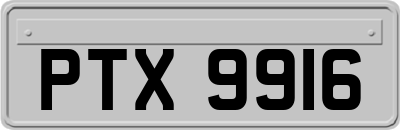 PTX 9916